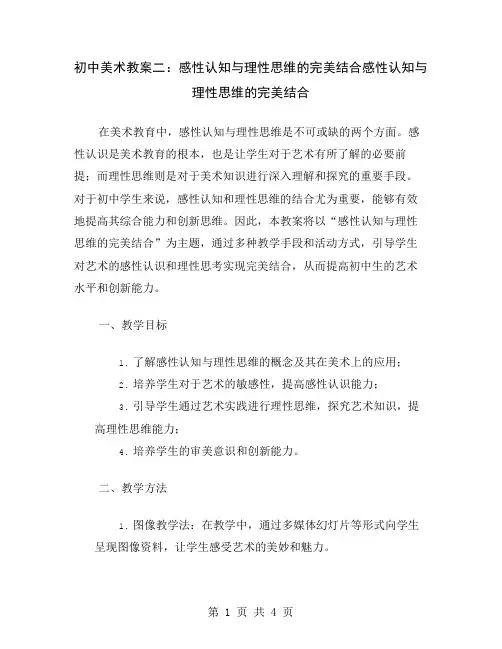 初中美术教案二：感性认知与理性思维的完美结合感性认知与理性思维的完美结合

在美术教育中，感性认知与理性思维是不可或缺的两个方面。感性认识是美术教育的根本，也是让学生对于艺术有所了解的必要前提；而理性思维则是对于美术知识进行深入理解和探究的重要手段。对于初中学生来说，感性认知和理性思维的结合尤为重要，能够有效地提高其综合能力和创新思维。因此，本教案将以“感性认知与理性思维的完美结合”为主题，通过多种教学手段和活动方式，引导学生对艺术的感性认识和理性思考实现完美结合，从而提高初中生的艺术水平和创新能力。

一、教学目标

1. 了解感性认知与理性思维的概念及其在美术上的应用；

2. 培养学生对于艺术的敏感性，提高感性认识能力；

3. 引导学生通过艺术实践进行理性思维，探究艺术知识，提高理性思维能力；

4. 培养学生的审美意识和创新能力。

二、教学方法

1. 图像教学法：在教学中，通过多媒体幻灯片等形式向学生呈现图像资料，让学生感受艺术的美妙和魅力。

第 1 页 共 4 页